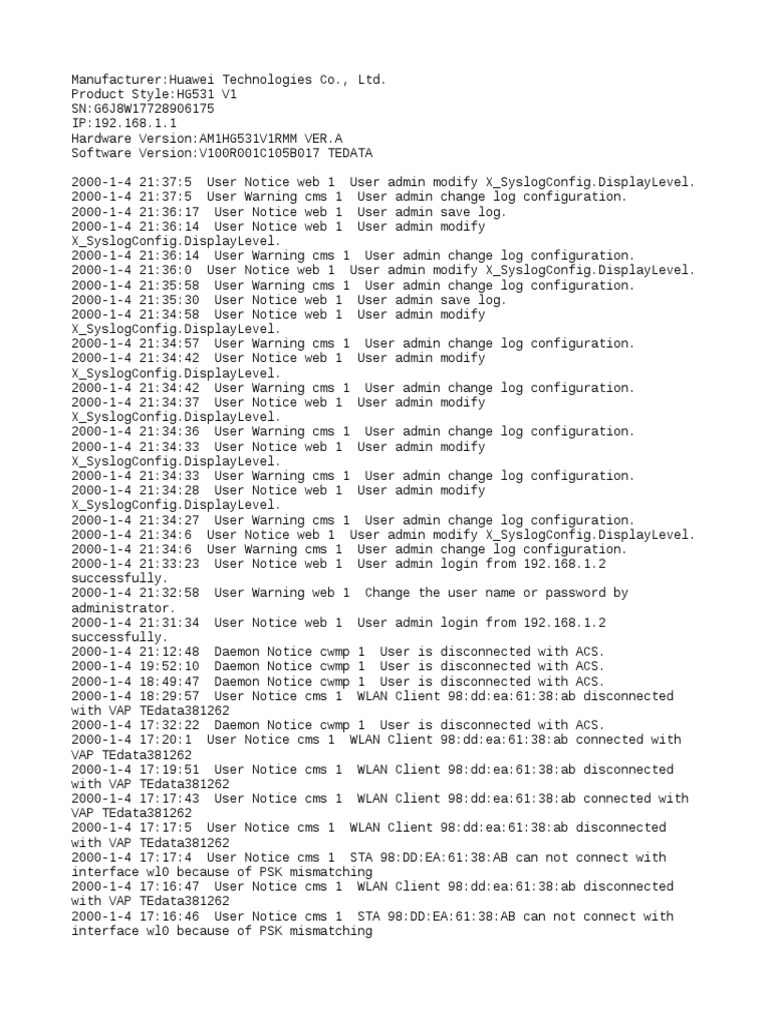 Manufacturer:Huawei Technologies Co., Ltd.
Product Style:HG531 V1
SN:G6J8W17728906175
IP:192.168.1.1
Hardware Version:AM1HG531V1RMM VER.A
Software Version:V100R001C105B017 TEDATA

2000-1-4 21:37:5  User Notice web 1  User admin modify X_SyslogConfig.DisplayLevel.
2000-1-4 21:37:5  User Warning cms 1  User admin change log configuration.
2000-1-4 21:36:17  User Notice web 1  User admin save log.
2000-1-4 21:36:14  User Notice web 1  User admin modify X_SyslogConfig.DisplayLevel.
2000-1-4 21:36:14  User Warning cms 1  User admin change log configuration.
2000-1-4 21:36:0  User Notice web 1  User admin modify X_SyslogConfig.DisplayLevel.
2000-1-4 21:35:58  User Warning cms 1  User admin change log configuration.
2000-1-4 21:35:30  User Notice web 1  User admin save log.
2000-1-4 21:34:58  User Notice web 1  User admin modify X_SyslogConfig.DisplayLevel.
2000-1-4 21:34:57  User Warning cms 1  User admin change log configuration.
2000-1-4 21:34:42  User Notice web 1  User admin modify X_SyslogConfig.DisplayLevel.
2000-1-4 21:34:42  User Warning cms 1  User admin change log configuration.
2000-1-4 21:34:37  User Notice web 1  User admin modify X_SyslogConfig.DisplayLevel.
2000-1-4 21:34:36  User Warning cms 1  User admin change log configuration.
2000-1-4 21:34:33  User Notice web 1  User admin modify X_SyslogConfig.DisplayLevel.
2000-1-4 21:34:33  User Warning cms 1  User admin change log configuration.
2000-1-4 21:34:28  User Notice web 1  User admin modify X_SyslogConfig.DisplayLevel.
2000-1-4 21:34:27  User Warning cms 1  User admin change log configuration.
2000-1-4 21:34:6  User Notice web 1  User admin modify X_SyslogConfig.DisplayLevel.
2000-1-4 21:34:6  User Warning cms 1  User admin change log configuration.
2000-1-4 21:33:23  User Notice web 1  User admin login from 192.168.1.2 successfully.
2000-1-4 21:32:58  User Warning web 1  Change the user name or password by administrator.
2000-1-4 21:31:34  User Notice web 1  User admin login from 192.168.1.2 successfully.
2000-1-4 21:12:48  Daemon Notice cwmp 1  User is disconnected with ACS.
2000-1-4 19:52:10  Daemon Notice cwmp 1  User is disconnected with ACS.
2000-1-4 18:49:47  Daemon Notice cwmp 1  User is disconnected with ACS.
2000-1-4 18:29:57  User Notice cms 1  WLAN Client 98:dd:ea:61:38:ab disconnected with VAP TEdata381262
2000-1-4 17:32:22  Daemon Notice cwmp 1  User is disconnected with ACS.
2000-1-4 17:20:1  User Notice cms 1  WLAN Client 98:dd:ea:61:38:ab connected with VAP TEdata381262
2000-1-4 17:19:51  User Notice cms 1  WLAN Client 98:dd:ea:61:38:ab disconnected with VAP TEdata381262
2000-1-4 17:17:43  User Notice cms 1  WLAN Client 98:dd:ea:61:38:ab connected with VAP TEdata381262
2000-1-4 17:17:5  User Notice cms 1  WLAN Client 98:dd:ea:61:38:ab disconnected with VAP TEdata381262
2000-1-4 17:17:4  User Notice cms 1  STA 98:DD:EA:61:38:AB can not connect with interface wl0 because of PSK mismatching
2000-1-4 17:16:47  User Notice cms 1  WLAN Client 98:dd:ea:61:38:ab disconnected with VAP TEdata381262
2000-1-4 17:16:46  User Notice cms 1  STA 98:DD:EA:61:38:AB can not connect with interface wl0 because of PSK mismatching